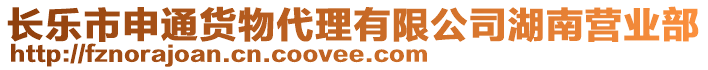 长乐市申通货物代理有限公司湖南营业部
http://fznorajoan.cn.coovee.com